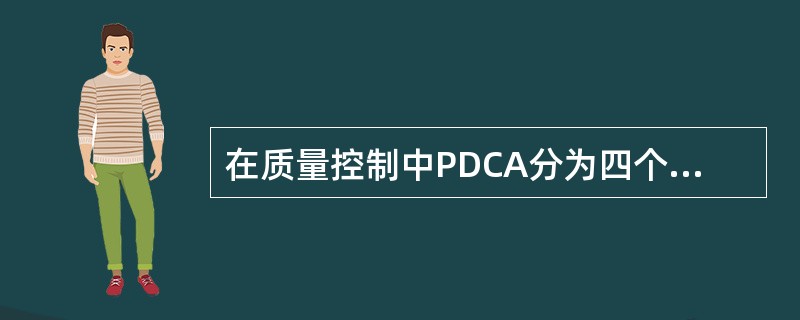 在质量控制中PDCA分为四个...